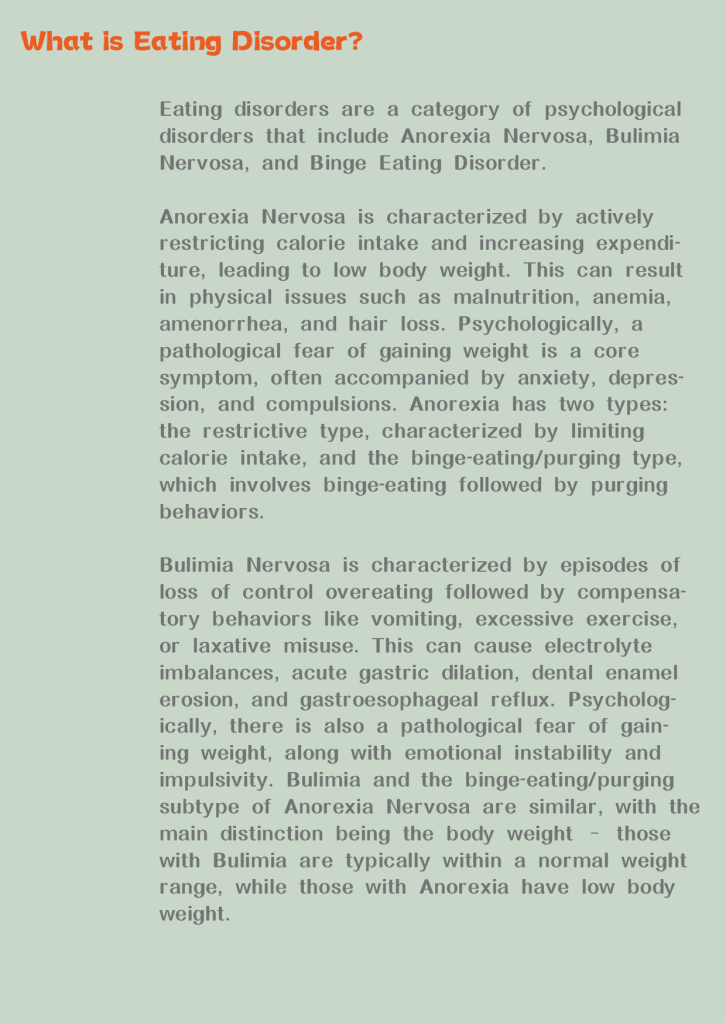 What is Eating Disorder?

Eating disorders are a category of psychological disorders that include Anorexia Nervosa, Bulimia Nervosa, and Binge Eating Disorder.

Anorexia Nervosa is characterized by actively restricting calorie intake and increasing expenditure, leading to low body weight. This can result in physical issues such as malnutrition, anemia, amenorrhea, and hair loss. Psychologically, a pathological fear of gaining weight is a core symptom, often accompanied by anxiety, depression, and compulsions. Anorexia has two types: the restrictive type, characterized by limiting calorie intake, and the binge-eating/purging type, which involves binge-eating followed by purging behaviors.

Bulimia Nervosa is characterized by episodes of loss of control overeating followed by compensatory behaviors like vomiting, excessive exercise, or laxative misuse. This can cause electrolyte imbalances, acute gastric dilation, dental enamel erosion, and gastroesophageal reflux. Psychologically, there is also a pathological fear of gaining weight, along with emotional instability and impulsivity. Bulimia and the binge-eating/purging subtype of Anorexia Nervosa are similar, with the main distinction being the body weight - those with Bulimia are typically within a normal weight range, while those with Anorexia have low body weight.